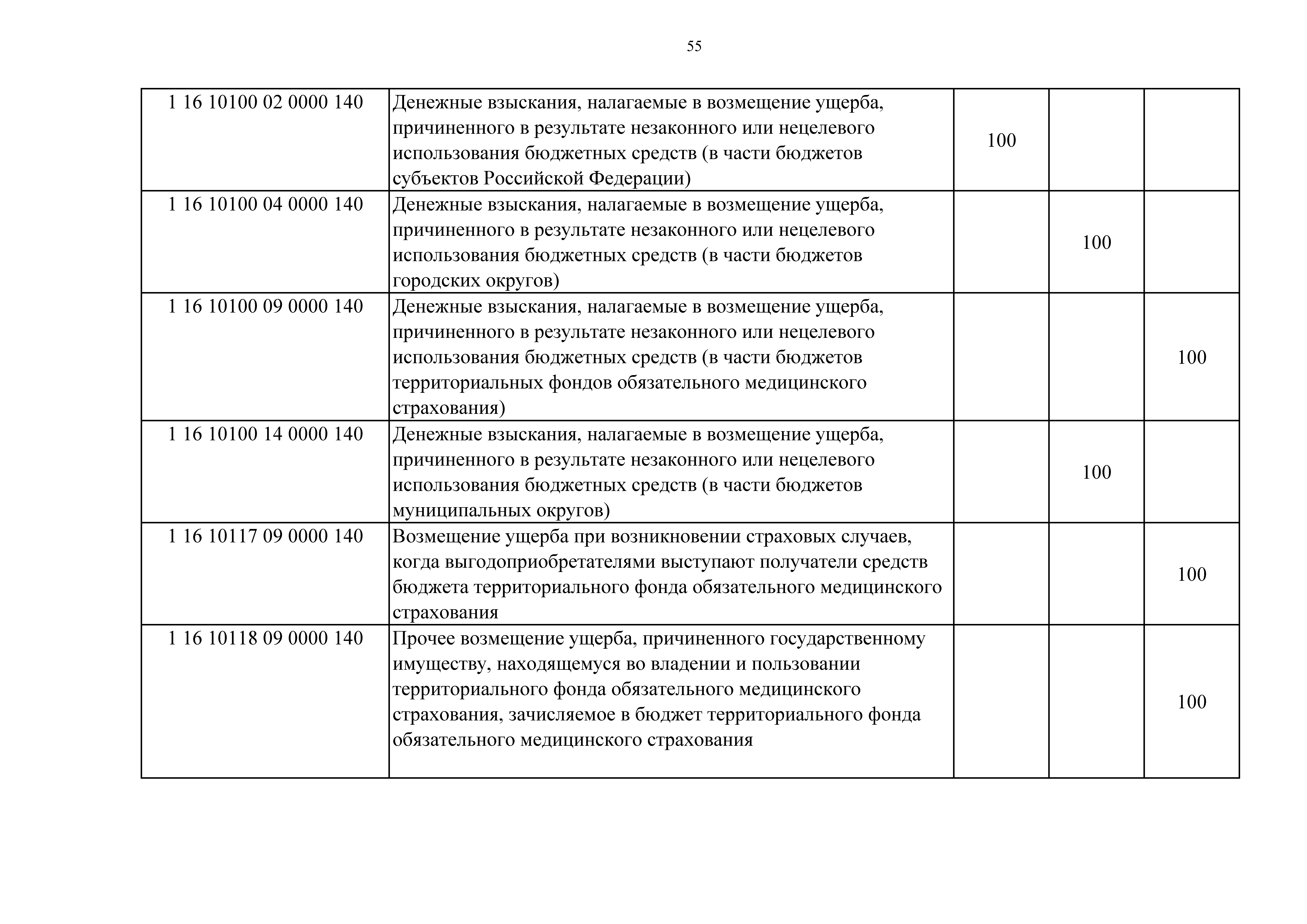 55

| | | | | |
|---|---|---|---|---|
| 1 16 10100 02 0000 140 | Денежные взыскания, налагаемые в возмещение ущерба, причиненного в результате незаконного или нецелевого использования бюджетных средств (в части бюджетов субъектов Российской Федерации) | 100 | | |
| 1 16 10100 04 0000 140 | Денежные взыскания, налагаемые в возмещение ущерба, причиненного в результате незаконного или нецелевого использования бюджетных средств (в части бюджетов городских округов) | | 100 | |
| 1 16 10100 09 0000 140 | Денежные взыскания, налагаемые в возмещение ущерба, причиненного в результате незаконного или нецелевого использования бюджетных средств (в части бюджетов территориальных фондов обязательного медицинского страхования) | | | 100 |
| 1 16 10100 14 0000 140 | Денежные взыскания, налагаемые в возмещение ущерба, причиненного в результате незаконного или нецелевого использования бюджетных средств (в части бюджетов муниципальных округов) | | 100 | |
| 1 16 10117 09 0000 140 | Возмещение ущерба при возникновении страховых случаев, когда выгодоприобретателями выступают получатели средств бюджета территориального фонда обязательного медицинского страхования | | | 100 |
| 1 16 10118 09 0000 140 | Прочее возмещение ущерба, причиненного государственному имуществу, находящемуся во владении и пользовании территориального фонда обязательного медицинского страхования, зачисляемое в бюджет территориального фонда обязательного медицинского страхования | | | 100 |